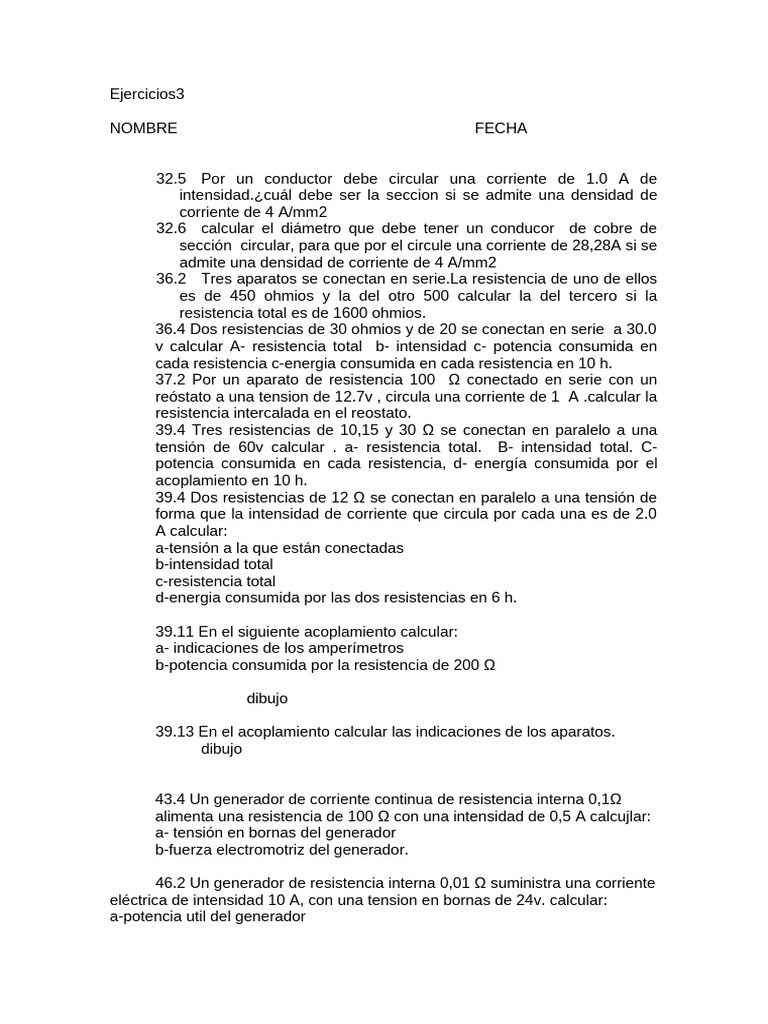 Ejercicios3

NOMBRE FECHA

32.5 Por un conductor debe circular una corriente de 1.0 A de intensidad.¿cuál debe ser la seccion si se admite una densidad de corriente de 4 A/mm2
32.6 calcular el diámetro que debe tener un conducor de cobre de sección circular, para que por el circule una corriente de 28,28A si se admite una densidad de corriente de 4 A/mm2
36.2 Tres aparatos se conectan en serie.La resistencia de uno de ellos es de 450 ohmios y la del otro 500 calcular la del tercero si la resistencia total es de 1600 ohmios.
36.4 Dos resistencias de 30 ohmios y de 20 se conectan en serie a 30.0 v calcular A- resistencia total b- intensidad c- potencia consumida en cada resistencia c-energia consumida en cada resistencia en 10 h.
37.2 Por un aparato de resistencia 100 Ω conectado en serie con un reóstato a una tension de 12.7v , circula una corriente de 1 A .calcular la resistencia intercalada en el reostato.
39.4 Tres resistencias de 10,15 y 30 Ω se conectan en paralelo a una tensión de 60v calcular . a- resistencia total. B- intensidad total. C- potencia consumida en cada resistencia, d- energía consumida por el acoplamiento en 10 h.
39.4 Dos resistencias de 12 Ω se conectan en paralelo a una tensión de forma que la intensidad de corriente que circula por cada una es de 2.0 A calcular:
a-tensión a la que están conectadas
b-intensidad total
c-resistencia total
d-energia consumida por las dos resistencias en 6 h.

39.11 En el siguiente acoplamiento calcular:
a- indicaciones de los amperímetros
b-potencia consumida por la resistencia de 200 Ω

dibujo

39.13 En el acoplamiento calcular las indicaciones de los aparatos.
dibujo

43.4 Un generador de corriente continua de resistencia interna 0,1Ω alimenta una resistencia de 100 Ω con una intensidad de 0,5 A calcujlar:
a- tensión en bornas del generador
b-fuerza electromotriz del generador.

46.2 Un generador de resistencia interna 0,01 Ω suministra una corriente eléctrica de intensidad 10 A, con una tension en bornas de 24v. calcular:
a-potencia util del generador